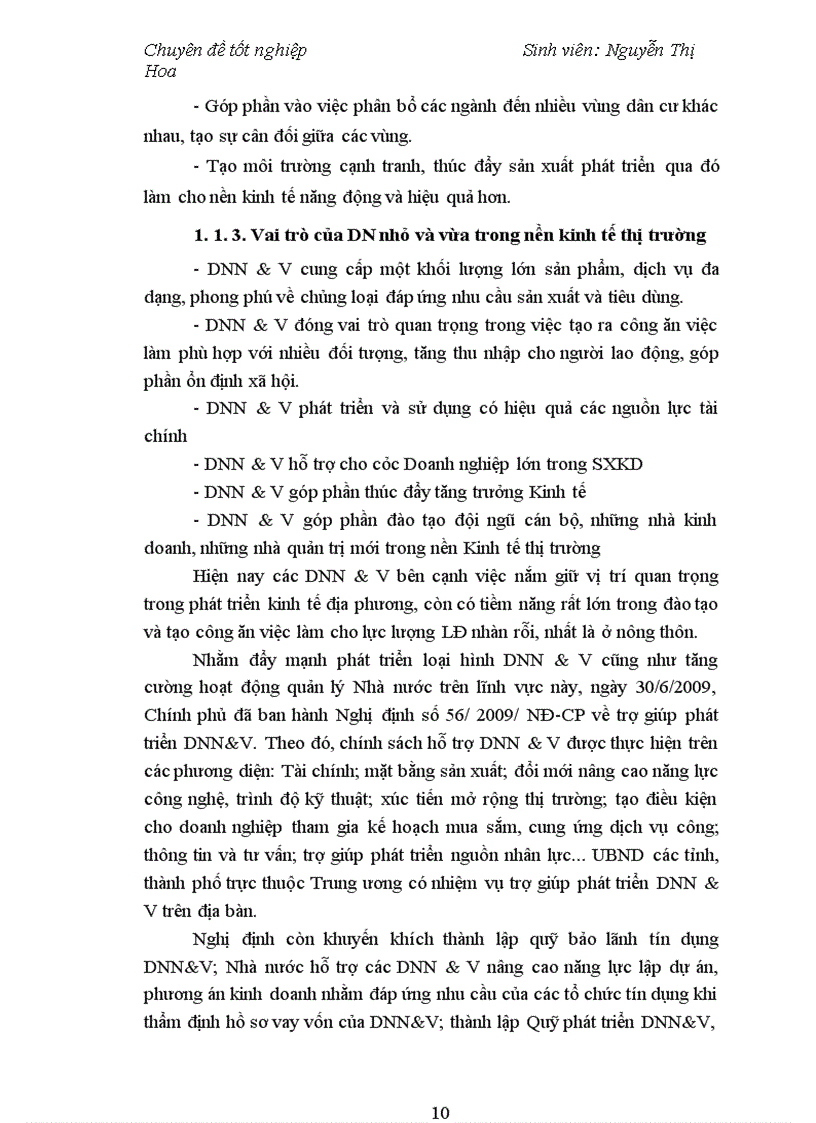 Chuyên đề tốt nghiệp Sinh viên: Nguyễn Thị Hoa

- Góp phần vào việc phân bổ các ngành đến nhiều vùng dân cư khác nhau, tạo sự cân đối giữa các vùng.

- Tạo môi trường cạnh tranh, thúc đẩy sản xuất phát triển qua đó làm cho nền kinh tế năng động và hiệu quả hơn.

1. 1. 3. Vai trò của DN nhỏ và vừa trong nền kinh tế thị trường

- DNN & V cung cấp một khối lượng lớn sản phẩm, dịch vụ đa dạng, phong phú về chủng loại đáp ứng nhu cầu sản xuất và tiêu dùng.

- DNN & V đóng vai trò quan trọng trong việc tạo ra công ăn việc làm phù hợp với nhiều đối tượng, tăng thu nhập cho người lao động, góp phần ổn định xã hội.

- DNN & V phát triển và sử dụng có hiệu quả các nguồn lực tài chính

- DNN & V hỗ trợ cho cỏc Doanh nghiệp lớn trong SXKD

- DNN & V góp phần thúc đẩy tăng trưởng Kinh tế

- DNN & V góp phần đào tạo đội ngũ cán bộ, những nhà kinh doanh, những nhà quản trị mới trong nền Kinh tế thị trường

Hiện nay các DNN & V bên cạnh việc nắm giữ vị trí quan trọng trong phát triển kinh tế địa phương, còn có tiềm năng rất lớn trong đào tạo và tạo công ăn việc làm cho lực lượng LĐ nhàn rỗi, nhất là ở nông thôn.

Nhằm đẩy mạnh phát triển loại hình DNN & V cũng như tăng cường hoạt động quản lý Nhà nước trên lĩnh vực này, ngày 30/6/2009, Chính phủ đã ban hành Nghị định số 56/ 2009/ NĐ-CP về trợ giúp phát triển DNN&V. Theo đó, chính sách hỗ trợ DNN & V được thực hiện trên các phương diện: Tài chính; mặt bằng sản xuất; đổi mới nâng cao năng lực công nghệ, trình độ kỹ thuật; xúc tiến mở rộng thị trường; tạo điều kiện cho doanh nghiệp tham gia kế hoạch mua sắm, cung ứng dịch vụ công; thông tin và tư vấn; trợ giúp phát triển nguồn nhân lực... UBND các tỉnh, thành phố trực thuộc Trung ương có nhiệm vụ trợ giúp phát triển DNN & V trên địa bàn.

Nghị định còn khuyến khích thành lập quỹ bảo lãnh tín dụng DNN&V; Nhà nước hỗ trợ các DNN & V nâng cao năng lực lập dự án, phương án kinh doanh nhằm đáp ứng nhu cầu của các tổ chức tín dụng khi thẩm định hồ sơ vay vốn của DNN&V; thành lập Quỹ phát triển DNN&V,

10